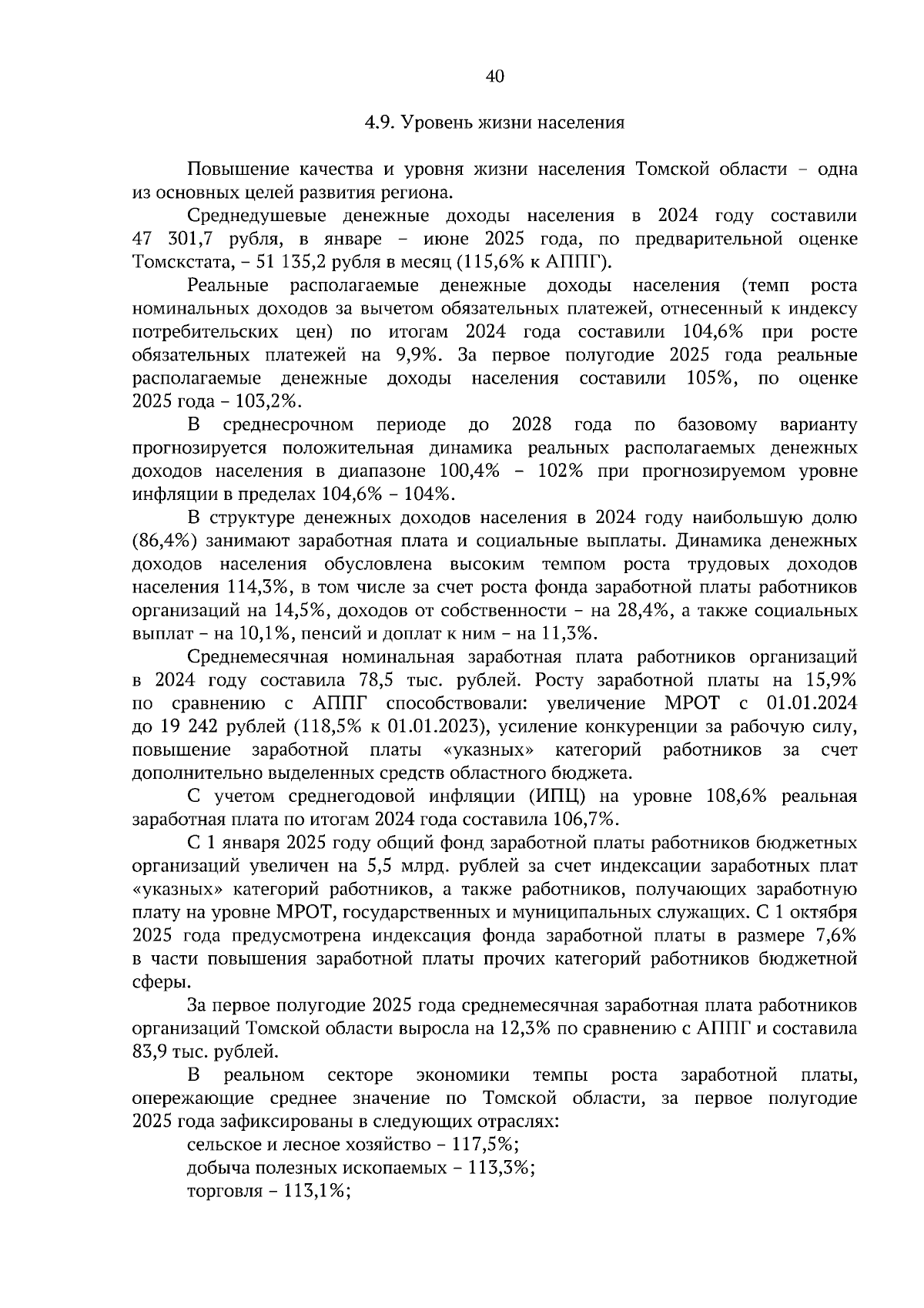 40

4.9. Уровень жизни населения

Повышение качества и уровня жизни населения Томской области – одна из основных целей развития региона.

Среднедушевые денежные доходы населения в 2024 году составили 47 301,7 рубля, в январе – июне 2025 года, по предварительной оценке Томскстата, – 51 135,2 рубля в месяц (115,6% к АППГ).

Реальные располагаемые денежные доходы населения (темп роста номинальных доходов за вычетом обязательных платежей, отнесенный к индексу потребительских цен) по итогам 2024 года составили 104,6% при росте обязательных платежей на 9,9%. За первое полугодие 2025 года реальные располагаемые денежные доходы населения составили 105%, по оценке 2025 года – 103,2%.

В среднесрочном периоде до 2028 года по базовому варианту прогнозируется положительная динамика реальных располагаемых денежных доходов населения в диапазоне 100,4% – 102% при прогнозируемом уровне инфляции в пределах 104,6% – 104%.

В структуре денежных доходов населения в 2024 году наибольшую долю (86,4%) занимают заработная плата и социальные выплаты. Динамика денежных доходов населения обусловлена высоким темпом роста трудовых доходов населения 114,3%, в том числе за счет роста фонда заработной платы работников организаций на 14,5%, доходов от собственности – на 28,4%, а также социальных выплат – на 10,1%, пенсий и доплат к ним – на 11,3%.

Среднемесячная номинальная заработная плата работников организаций в 2024 году составила 78,5 тыс. рублей. Росту заработной платы на 15,9% по сравнению с АППГ способствовали: увеличение МРОТ с 01.01.2024 до 19 242 рублей (118,5% к 01.01.2023), усиление конкуренции за рабочую силу, повышение заработной платы «указных» категорий работников за счет дополнительно выделенных средств областного бюджета.

С учетом среднегодовой инфляции (ИПЦ) на уровне 108,6% реальная заработная плата по итогам 2024 года составила 106,7%.

С 1 января 2025 году общий фонд заработной платы работников бюджетных организаций увеличен на 5,5 млрд. рублей за счет индексации заработных плат «указных» категорий работников, а также работников, получающих заработную плату на уровне МРОТ, государственных и муниципальных служащих. С 1 октября 2025 года предусмотрена индексация фонда заработной платы в размере 7,6% в части повышения заработной платы прочих категорий работников бюджетной сферы.

За первое полугодие 2025 года среднемесячная заработная плата работников организаций Томской области выросла на 12,3% по сравнению с АППГ и составила 83,9 тыс. рублей.

В реальном секторе экономики темпы роста заработной платы, опережающие среднее значение по Томской области, за первое полугодие 2025 года зафиксированы в следующих отраслях:

сельское и лесное хозяйство – 117,5%;

добыча полезных ископаемых – 113,3%;

торговля – 113,1%;